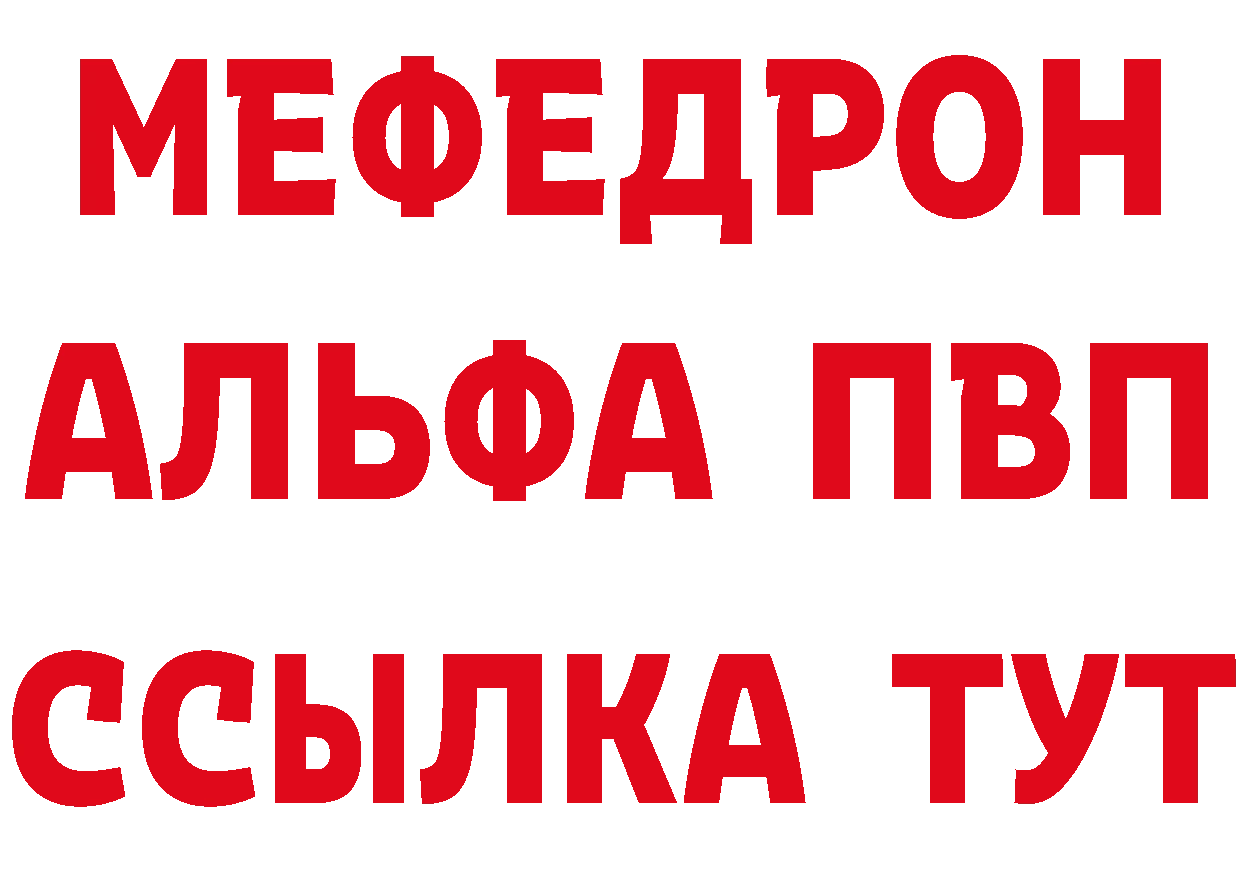 МЕФЕДРОН
АЛЬФА ПВП
ССЫЛКА ТУТ